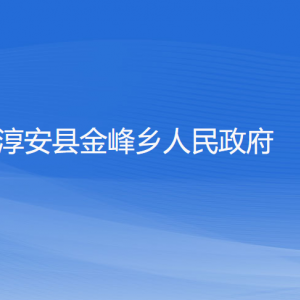 淳安县金峰乡人民政府